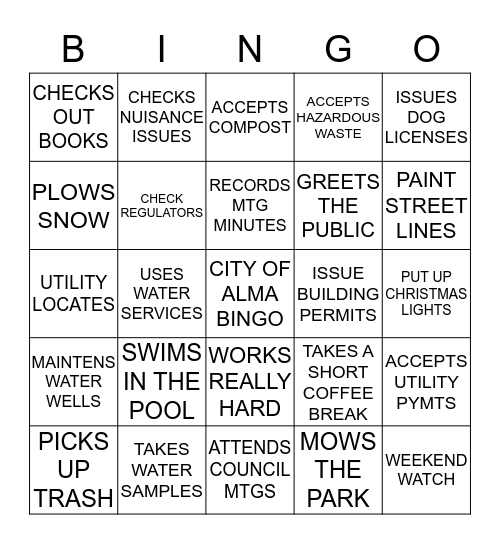 | B | I | N | G | O |
|---|---|---|---|---|
| CHECKS OUT BOOKS | CHECKS NUISANCE ISSUES | ACCEPTS COMPOST | ACCEPTS HAZARDOUS WASTE | ISSUES DOG LICENSES |
| PLOWS SNOW | CHECK REGULATORS | RECORDS MTG MINUTES | GREETS THE PUBLIC | PAINT STREET LINES |
| UTILITY LOCATES | USES WATER SERVICES | CITY OF ALMA BINGO | ISSUE BUILDING PERMITS | PUT UP CHRISTMAS LIGHTS |
| MAINTENS WATER WELLS | SWIMS IN THE POOL | WORKS REALLY HARD | TAKES A SHORT COFFEE BREAK | ACCEPTS UTILITY PYMTS |
| PICKS UP TRASH | TAKES WATER SAMPLES | ATTENDS COUNCIL MTGS | MOWS THE PARK | WEEKEND WATCH |